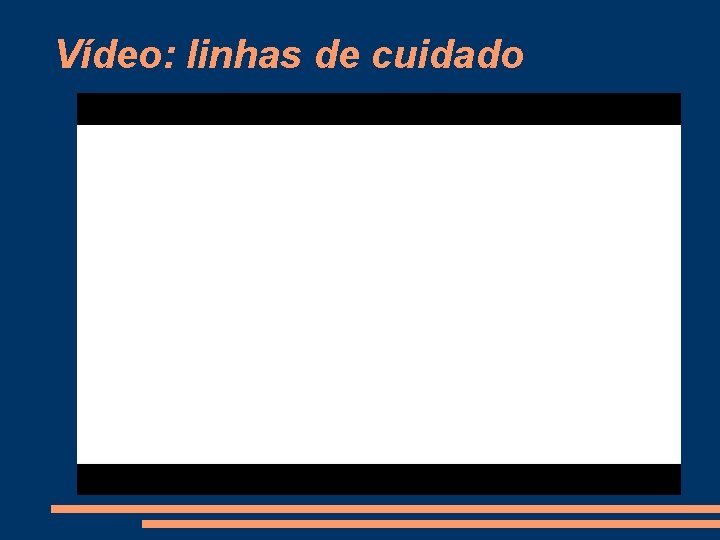 Vídeo: linhas de cuidado